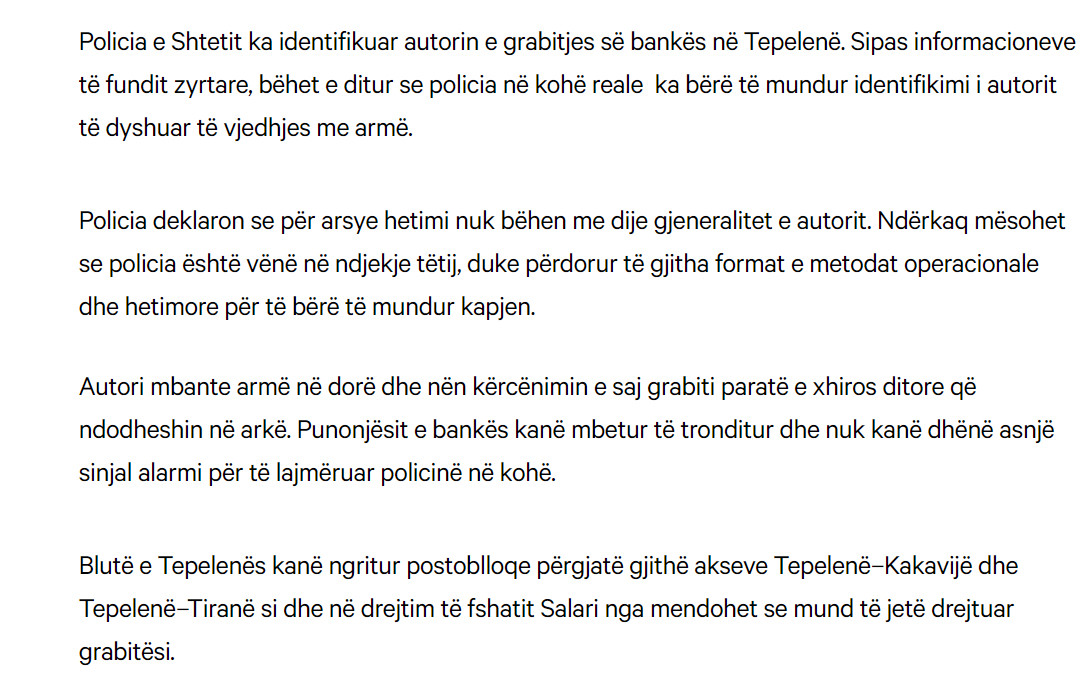 Policia e Shtetit ka identifikuar autorin e grabitjes së bankës në Tepelenë. Sipas informacioneve të fundit zyrtare, bëhet e ditur se policia në kohë reale  ka bërë të mundur identifikimi i autorit të dyshuar të vjedhjes me armë.

Policia deklaron se për arsye hetimi nuk bëhen me dije gjeneralitet e autorit. Ndërkaq mësohet se policia është vënë në ndjekje tëtij, duke përdorur të gjitha format e metodat operacionale dhe hetimore për të bërë të mundur kapjen.

Autori mbante armë në dorë dhe nën kërcënimin e saj grabiti paratë e xhiros ditore që ndodheshin në arkë. Punonjësit e bankës kanë mbetur të tronditur dhe nuk kanë dhënë asnjë sinjal alarmi për të lajmëruar policinë në kohë.

Blutë e Tepelenës kanë ngritur postoblloqe përgjatë gjithë akseve Tepelenë–Kakavijë dhe Tepelenë–Tiranë si dhe në drejtim të fshatit Salari nga mendohet se mund të jetë drejtuar grabitësi.